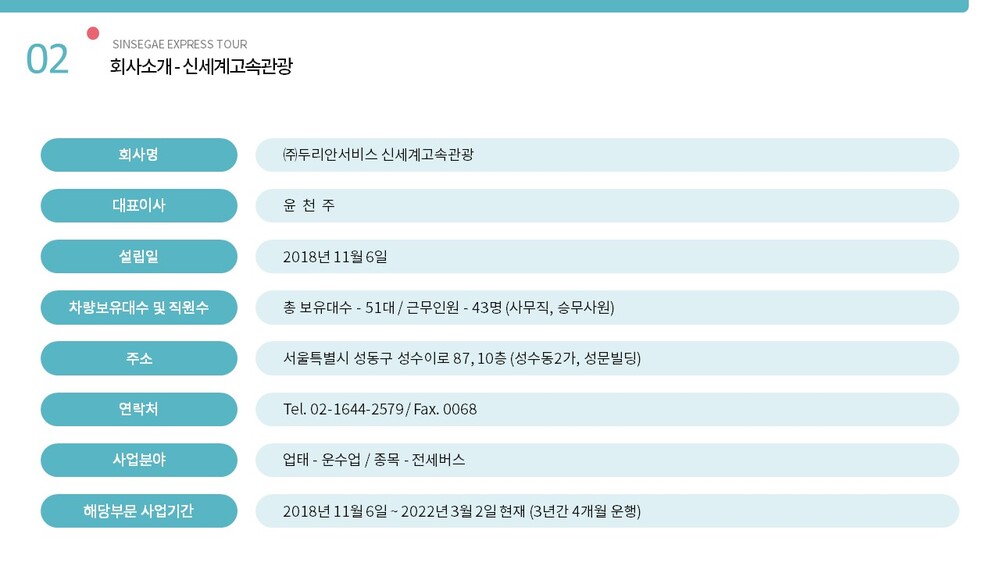 02

SINSEGAE EXPRESS TOUR
회사소개 - 신세계고속관광

| 회사명 | ㈜두리안서비스 신세계고속관광 |
|---|---|
| 대표이사 | 윤 천 주 |
| 설립일 | 2018년 11월 6일 |
| 차량보유대수 및 직원수 | 총 보유대수 - 51대 / 근무인원 - 43명 (사무직, 승무사원) |
| 주소 | 서울특별시 성동구 성수이로 87, 10층 (성수동2가, 성문빌딩) |
| 연락처 | Tel. 02-1644-2579 / Fax. 0068 |
| 사업분야 | 업태 - 운수업 / 종목 - 전세버스 |
| 해당부문 사업기간 | 2018년 11월 6일 ~ 2022년 3월 2일 현재 (3년간 4개월 운행) |